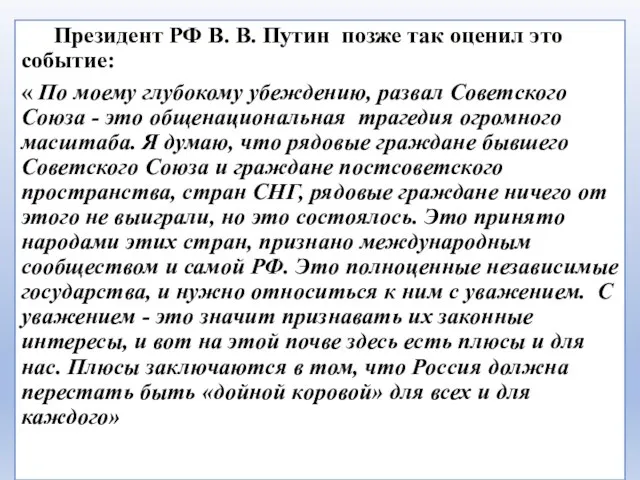 Президент РФ В. В. Путин позже так оценил это событие:

« По моему глубокому убеждению, развал Советского Союза - это общенациональная трагедия огромного масштаба. Я думаю, что рядовые граждане бывшего Советского Союза и граждане постсоветского пространства, стран СНГ, рядовые граждане ничего от этого не выиграли, но это состоялось. Это принято народами этих стран, признано международным сообществом и самой РФ. Это полноценные независимые государства, и нужно относиться к ним с уважением. С уважением - это значит признавать их законные интересы, и вот на этой почве здесь есть плюсы и для нас. Плюсы заключаются в том, что Россия должна перестать быть «дойной коровой» для всех и для каждого»